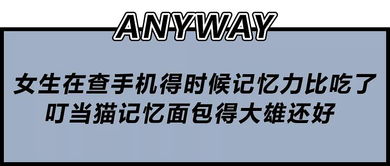 ANYWAY

女生在查手机得时候记忆力比吃了叮当猫记忆面包得大雄还好